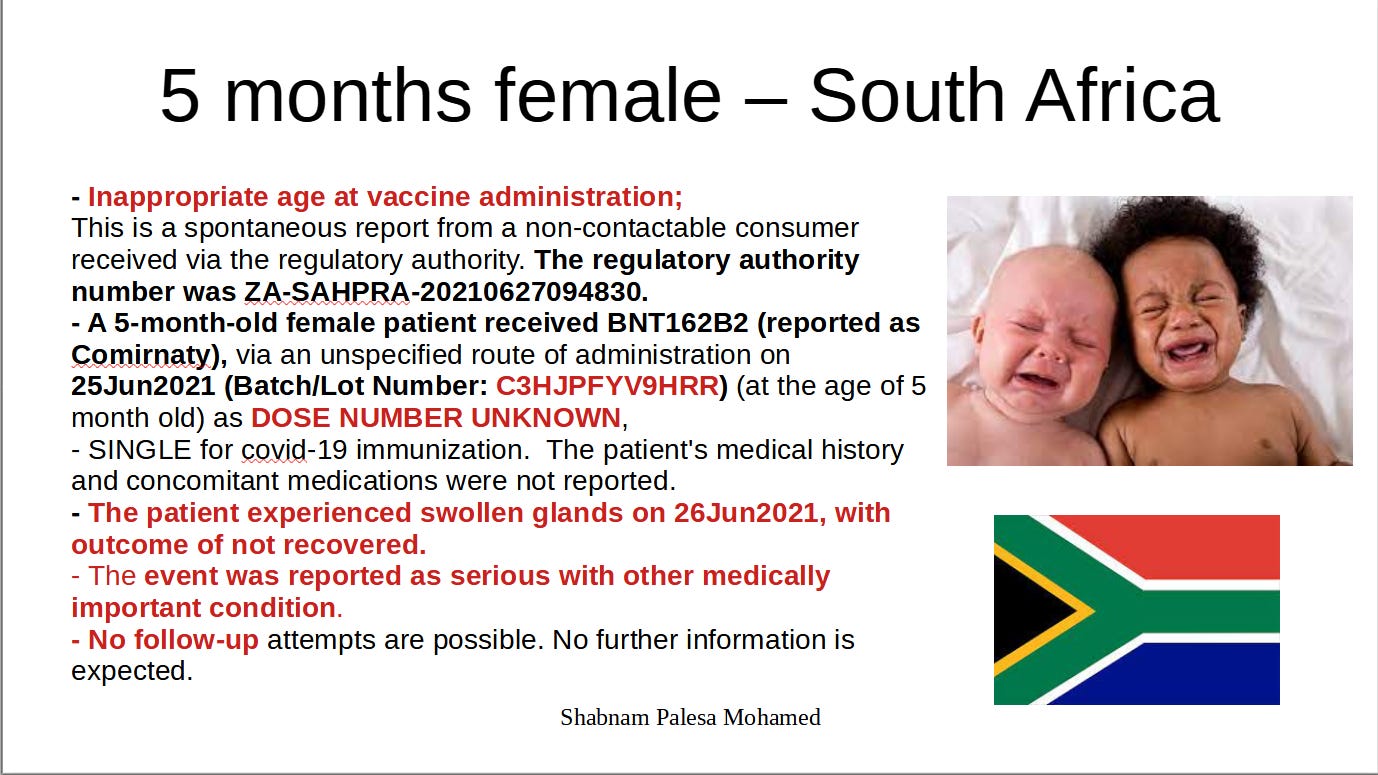 5 months female – South Africa

- Inappropriate age at vaccine administration;
This is a spontaneous report from a non-contactable consumer received via the regulatory authority. The regulatory authority number was ZA-SAHPRA-20210627094830.
- A 5-month-old female patient received BNT162B2 (reported as Comirnaty), via an unspecified route of administration on 25Jun2021 (Batch/Lot Number: C3HJPFYV9HRR) (at the age of 5 month old) as DOSE NUMBER UNKNOWN,
- SINGLE for covid-19 immunization. The patient's medical history and concomitant medications were not reported.
- The patient experienced swollen glands on 26Jun2021, with outcome of not recovered.
- The event was reported as serious with other medically important condition.
- No follow-up attempts are possible. No further information is expected.

Shabnam Palesa Mohamed